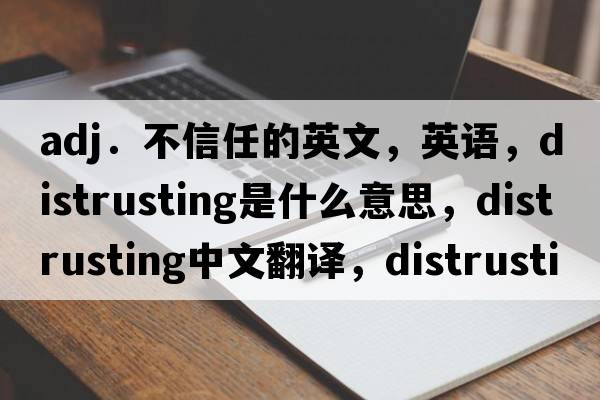 adj．不信任的英文，英语，distrusting是什么意思，distrusting中文翻译，distrusti